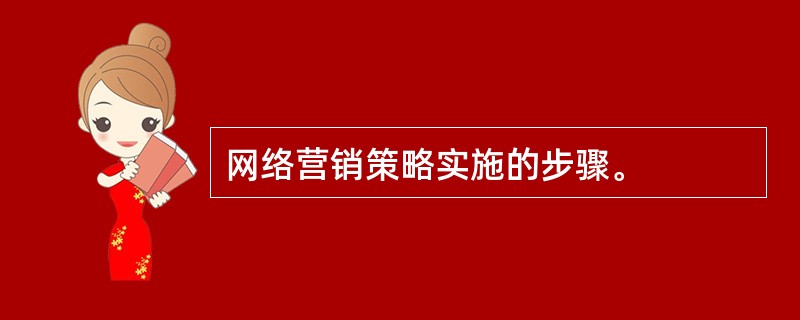 网络营销策略实施的步骤。